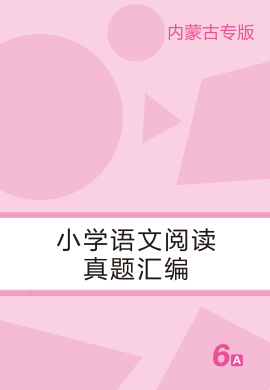 内蒙古专版

小学语文阅读
真题汇编

6A